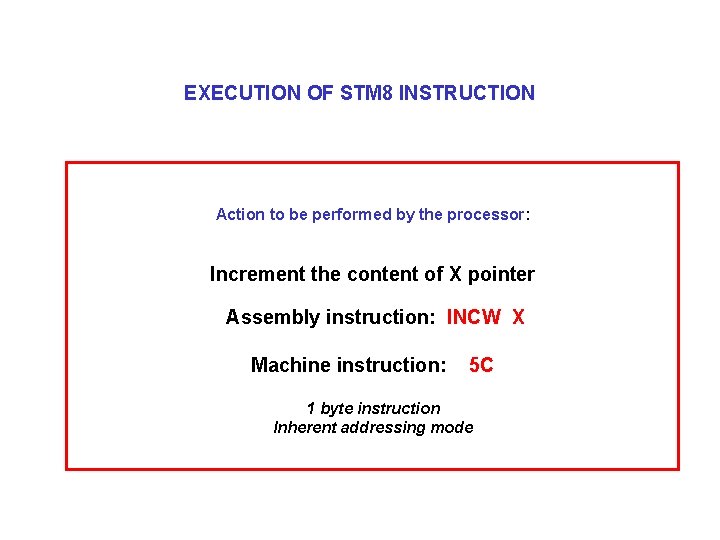 EXECUTION OF STM8 INSTRUCTION

Action to be performed by the processor:

Increment the content of X pointer

Assembly instruction: INCW X

Machine instruction: 5C

1 byte instruction
Inherent addressing mode